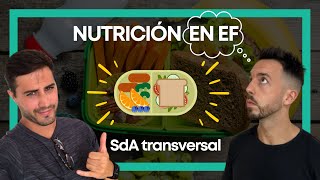 NUTRICIÓN EN EF

SdA transversal